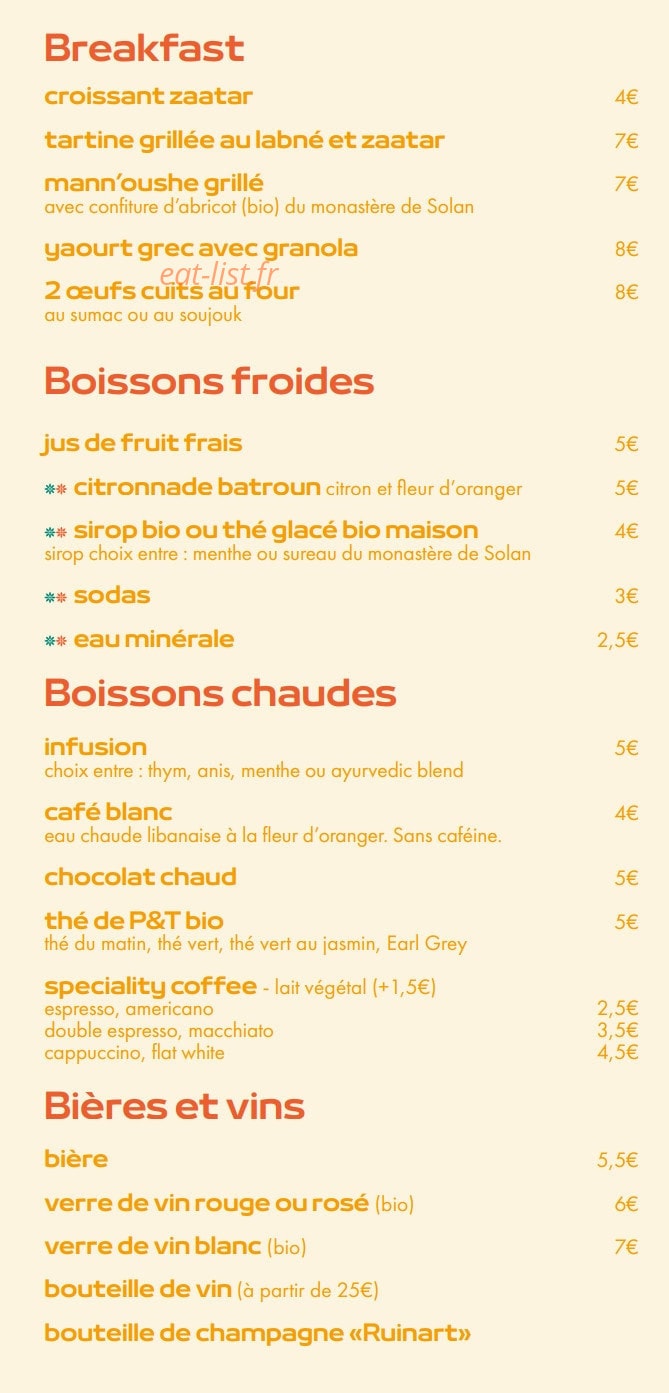 Breakfast

croissant zaatar 4€

tartine grillée au labné et zaatar 7€

mann'oushe grillé 7€
avec confiture d'abricot (bio) du monastère de Solan

yaourt grec avec granola 8€

2 œufs cuits au four 8€
au sumac ou au soujouk

Boissons froides

jus de fruit frais 5€

citronnade batroun citron et fleur d'oranger 5€

sirop bio ou thé glacé bio maison 4€
sirop choix entre : menthe ou sureau du monastère de Solan

sodas 3€

eau minérale 2,5€

Boissons chaudes

infusion 5€
choix entre : thym, anis, menthe ou ayurvedic blend

café blanc 4€
eau chaude libanaise à la fleur d'oranger. Sans caféine.

chocolat chaud 5€

thé de P&T bio 5€
thé du matin, thé vert, thé vert au jasmin, Earl Grey

speciality coffee - lait végétal (+1,5€)
espresso, americano 2,5€
double espresso, macchiato 3,5€
cappuccino, flat white 4,5€

Bières et vins

bière 5,5€

verre de vin rouge ou rosé (bio) 6€

verre de vin blanc (bio) 7€

bouteille de vin (à partir de 25€)

bouteille de champagne «Ruinart»

eat-list.fr